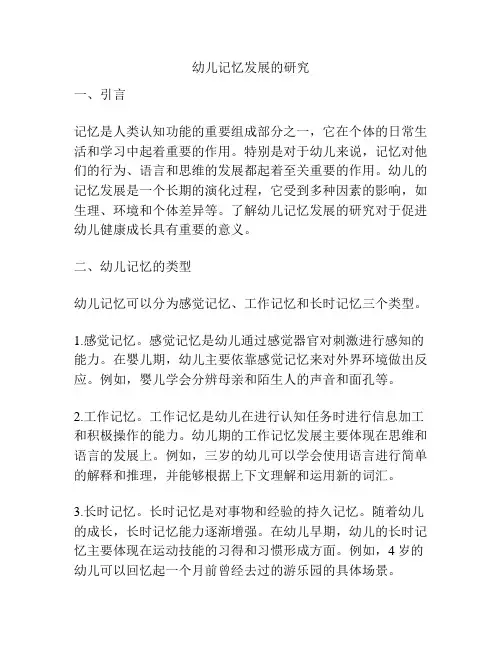 幼儿记忆发展的研究

一、引言

记忆是人类认知功能的重要组成部分之一，它在个体的日常生活和学习中起着重要的作用。特别是对于幼儿来说，记忆对他们的行为、语言和思维的发展都起着至关重要的作用。幼儿的记忆发展是一个长期的演化过程，它受到多种因素的影响，如生理、环境和个体差异等。了解幼儿记忆发展的研究对于促进幼儿健康成长具有重要的意义。

二、幼儿记忆的类型

幼儿记忆可以分为感觉记忆、工作记忆和长时记忆三个类型。

1.感觉记忆。感觉记忆是幼儿通过感觉器官对刺激进行感知的能力。在婴儿期，幼儿主要依靠感觉记忆来对外界环境做出反应。例如，婴儿学会分辨母亲和陌生人的声音和面孔等。

2.工作记忆。工作记忆是幼儿在进行认知任务时进行信息加工和积极操作的能力。幼儿期的工作记忆发展主要体现在思维和语言的发展上。例如，三岁的幼儿可以学会使用语言进行简单的解释和推理，并能够根据上下文理解和运用新的词汇。

3.长时记忆。长时记忆是对事物和经验的持久记忆。随着幼儿的成长，长时记忆能力逐渐增强。在幼儿早期，幼儿的长时记忆主要体现在运动技能的习得和习惯形成方面。例如，4 岁的幼儿可以回忆起一个月前曾经去过的游乐园的具体场景。